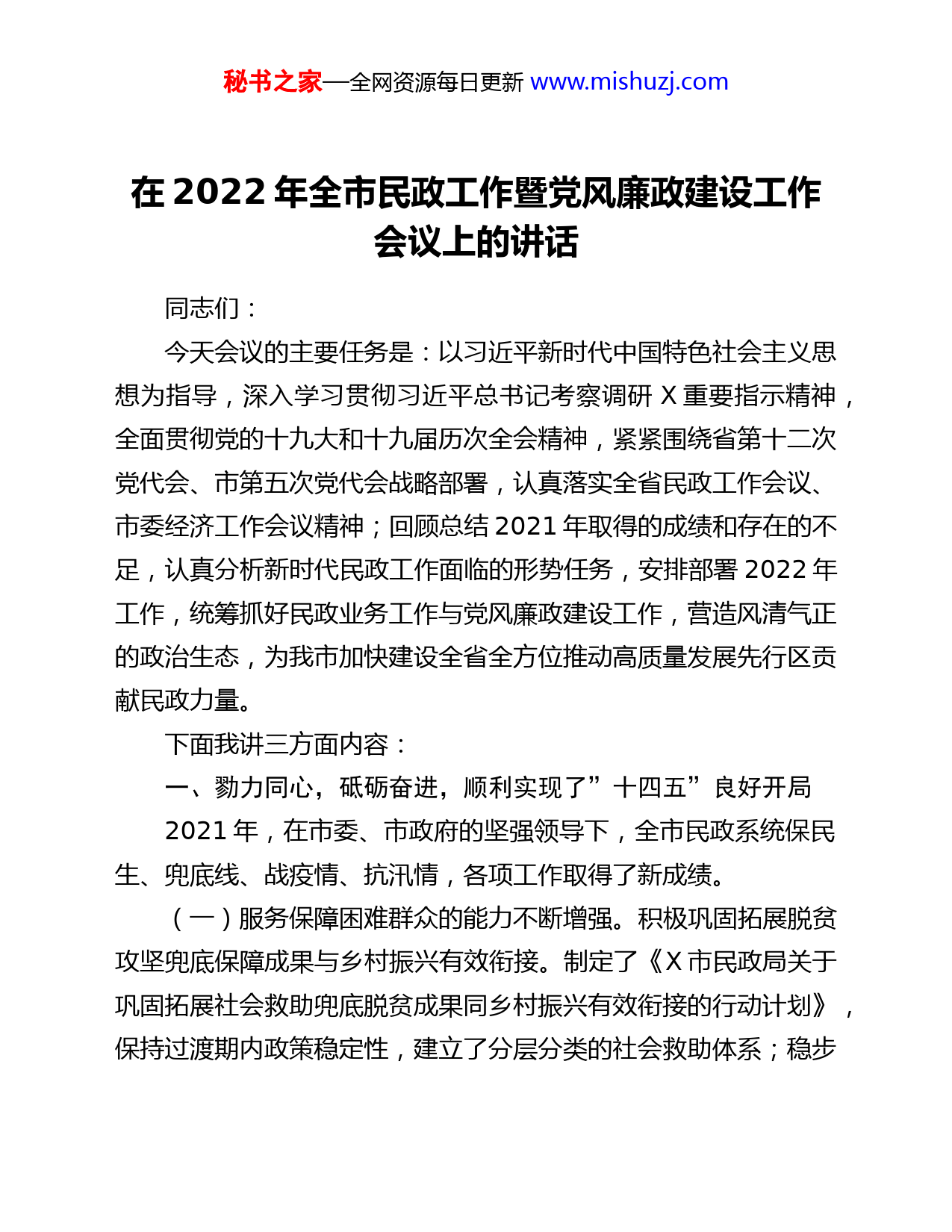 秘书之家—全网资源每日更新 www.mishuzj.com

在 2022 年全市民政工作暨党风廉政建设工作会议上的讲话

同志们：

今天会议的主要任务是：以习近平新时代中国特色社会主义思想为指导，深入学习贯彻习近平总书记考察调研 X 重要指示精神，全面贯彻党的十九大和十九届历次全会精神，紧紧围绕省第十二次党代会、市第五次党代会战略部署，认真落实全省民政工作会议、市委经济工作会议精神；回顾总结 2021 年取得的成绩和存在的不足，认真分析新时代民政工作面临的形势任务，安排部署 2022 年工作，统筹抓好民政业务工作与党风廉政建设工作，营造风清气正的政治生态，为我市加快建设全省全方位推动高质量发展先行区贡献民政力量。

下面我讲三方面内容：

一、勠力同心，砥砺奋进，顺利实现了”十四五”良好开局

2021 年，在市委、市政府的坚强领导下，全市民政系统保民生、兜底线、战疫情、抗汛情，各项工作取得了新成绩。

（一）服务保障困难群众的能力不断增强。积极巩固拓展脱贫攻坚兜底保障成果与乡村振兴有效衔接。制定了《X 市民政局关于巩固拓展社会救助兜底脱贫成果同乡村振兴有效衔接的行动计划》，保持过渡期内政策稳定性，建立了分层分类的社会救助体系；稳步